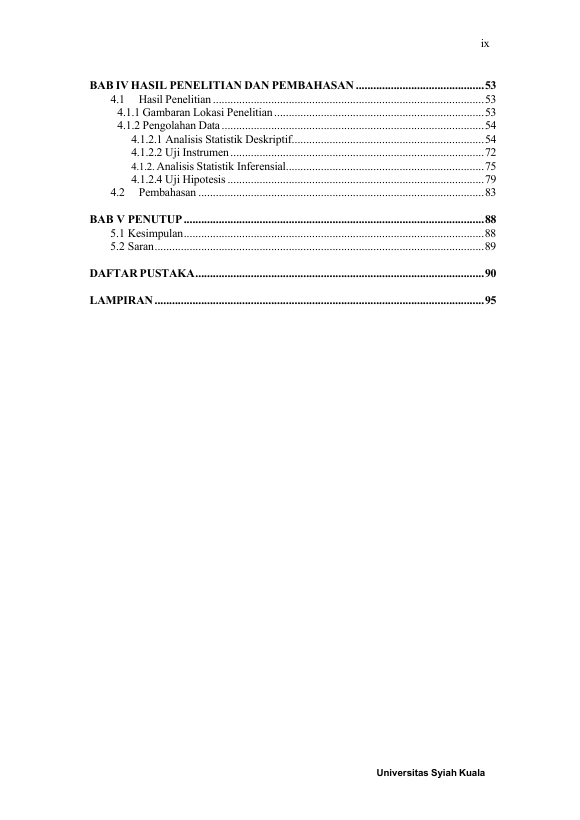 ix

BAB IV HASIL PENELITIAN DAN PEMBAHASAN 53
4.1 Hasil Penelitian 53
4.1.1 Gambaran Lokasi Penelitian 53
4.1.2 Pengolahan Data 54
4.1.2.1 Analisis Statistik Deskriptif 54
4.1.2.2 Uji Instrumen 72
4.1.2. Analisis Statistik Inferensial 75
4.1.2.4 Uji Hipotesis 79
4.2 Pembahasan 83

BAB V PENUTUP 88
5.1 Kesimpulan 88
5.2 Saran 89

DAFTAR PUSTAKA 90

LAMPIRAN 95

Universitas Syiah Kuala